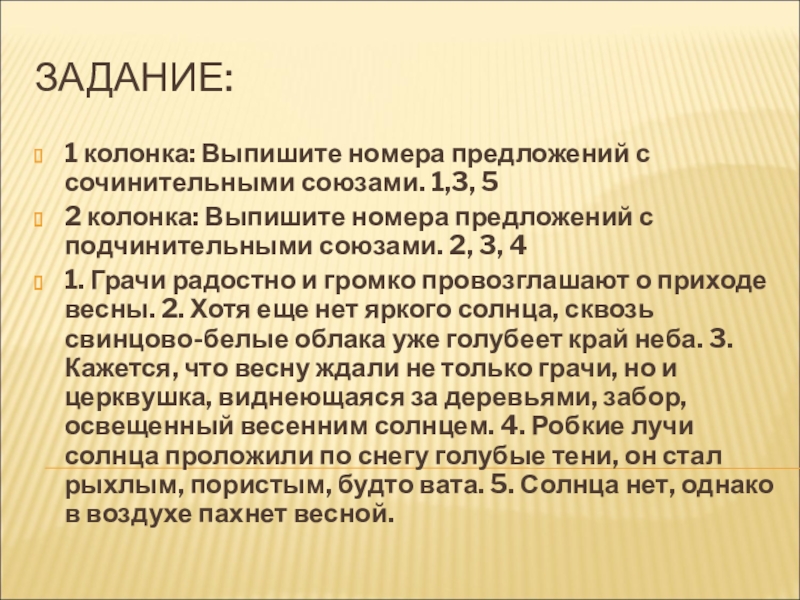 ЗАДАНИЕ:

1 колонка: Выпишите номера предложений с сочинительными союзами. 1,3, 5

2 колонка: Выпишите номера предложений с подчинительными союзами. 2, 3, 4

1. Грачи радостно и громко провозглашают о приходе весны. 2. Хотя еще нет яркого солнца, сквозь свинцово-белые облака уже голубеет край неба. 3. Кажется, что весну ждали не только грачи, но и церквушка, виднеющаяся за деревьями, забор, освещенный весенним солнцем. 4. Робкие лучи солнца проложили по снегу голубые тени, он стал рыхлым, пористым, будто вата. 5. Солнца нет, однако в воздухе пахнет весной.